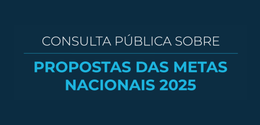 CONSULTA PÚBLICA SOBRE

PROPOSTAS DAS METAS NACIONAIS 2025